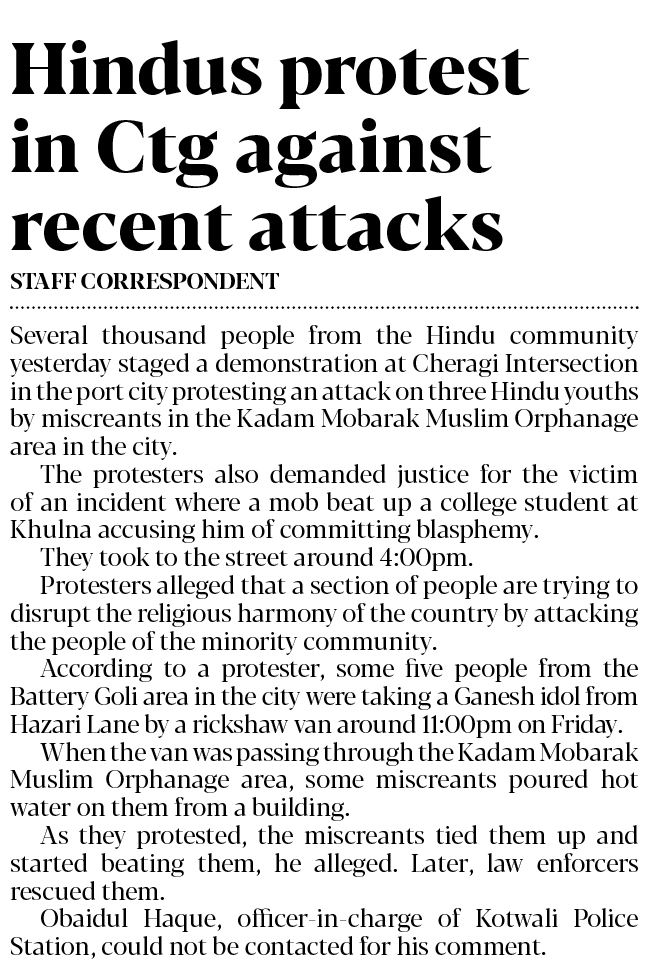 Hindus protest in Ctg against recent attacks

STAFF CORRESPONDENT

Several thousand people from the Hindu community yesterday staged a demonstration at Cheragi Intersection in the port city protesting an attack on three Hindu youths by miscreants in the Kadam Mobarak Muslim Orphanage area in the city.

The protesters also demanded justice for the victim of an incident where a mob beat up a college student at Khulna accusing him of committing blasphemy.

They took to the street around 4:00pm.

Protesters alleged that a section of people are trying to disrupt the religious harmony of the country by attacking the people of the minority community.

According to a protester, some five people from the Battery Goli area in the city were taking a Ganesh idol from Hazari Lane by a rickshaw van around 11:00pm on Friday.

When the van was passing through the Kadam Mobarak Muslim Orphanage area, some miscreants poured hot water on them from a building.

As they protested, the miscreants tied them up and started beating them, he alleged. Later, law enforcers rescued them.

Obaidul Haque, officer-in-charge of Kotwali Police Station, could not be contacted for his comment.